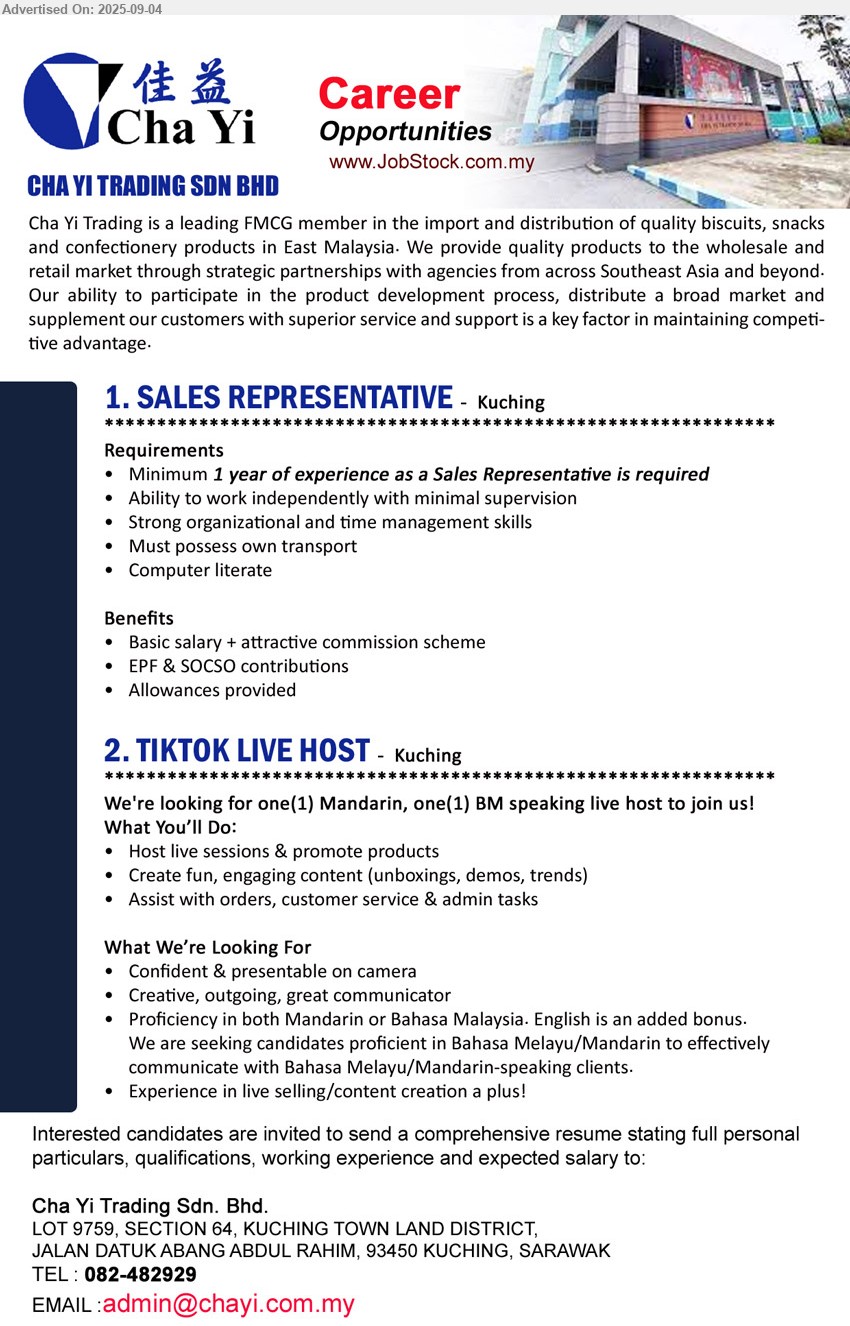 Advertised On: 2025-09-04

佳益 Cha Yi

CHA YI TRADING SDN BHD

Career
Opportunities
www.JobStock.com.my

Cha Yi Trading is a leading FMCG member in the import and distribution of quality biscuits, snacks and confectionery products in East Malaysia. We provide quality products to the wholesale and retail market through strategic partnerships with agencies from across Southeast Asia and beyond. Our ability to participate in the product development process, distribute a broad market and supplement our customers with superior service and support is a key factor in maintaining competitive advantage.

1. SALES REPRESENTATIVE - Kuching
****************************************************************

Requirements
• Minimum 1 year of experience as a Sales Representative is required
• Ability to work independently with minimal supervision
• Strong organizational and time management skills
• Must possess own transport
• Computer literate

Benefits
• Basic salary + attractive commission scheme
• EPF & SOCSO contributions
• Allowances provided

2. TIKTOK LIVE HOST - Kuching
****************************************************************

We're looking for one(1) Mandarin, one(1) BM speaking live host to join us!
What You'll Do:
• Host live sessions & promote products
• Create fun, engaging content (unboxings, demos, trends)
• Assist with orders, customer service & admin tasks

What We're Looking For
• Confident & presentable on camera
• Creative, outgoing, great communicator
• Proficiency in both Mandarin or Bahasa Malaysia. English is an added bonus. We are seeking candidates proficient in Bahasa Melayu/Mandarin to effectively communicate with Bahasa Melayu/Mandarin-speaking clients.
• Experience in live selling/content creation a plus!

Interested candidates are invited to send a comprehensive resume stating full personal particulars, qualifications, working experience and expected salary to:

Cha Yi Trading Sdn. Bhd.
LOT 9759, SECTION 64, KUCHING TOWN LAND DISTRICT,
JALAN DATUK ABANG ABDUL RAHIM, 93450 KUCHING, SARAWAK
TEL : 082-482929
EMAIL :admin@chayi.com.my